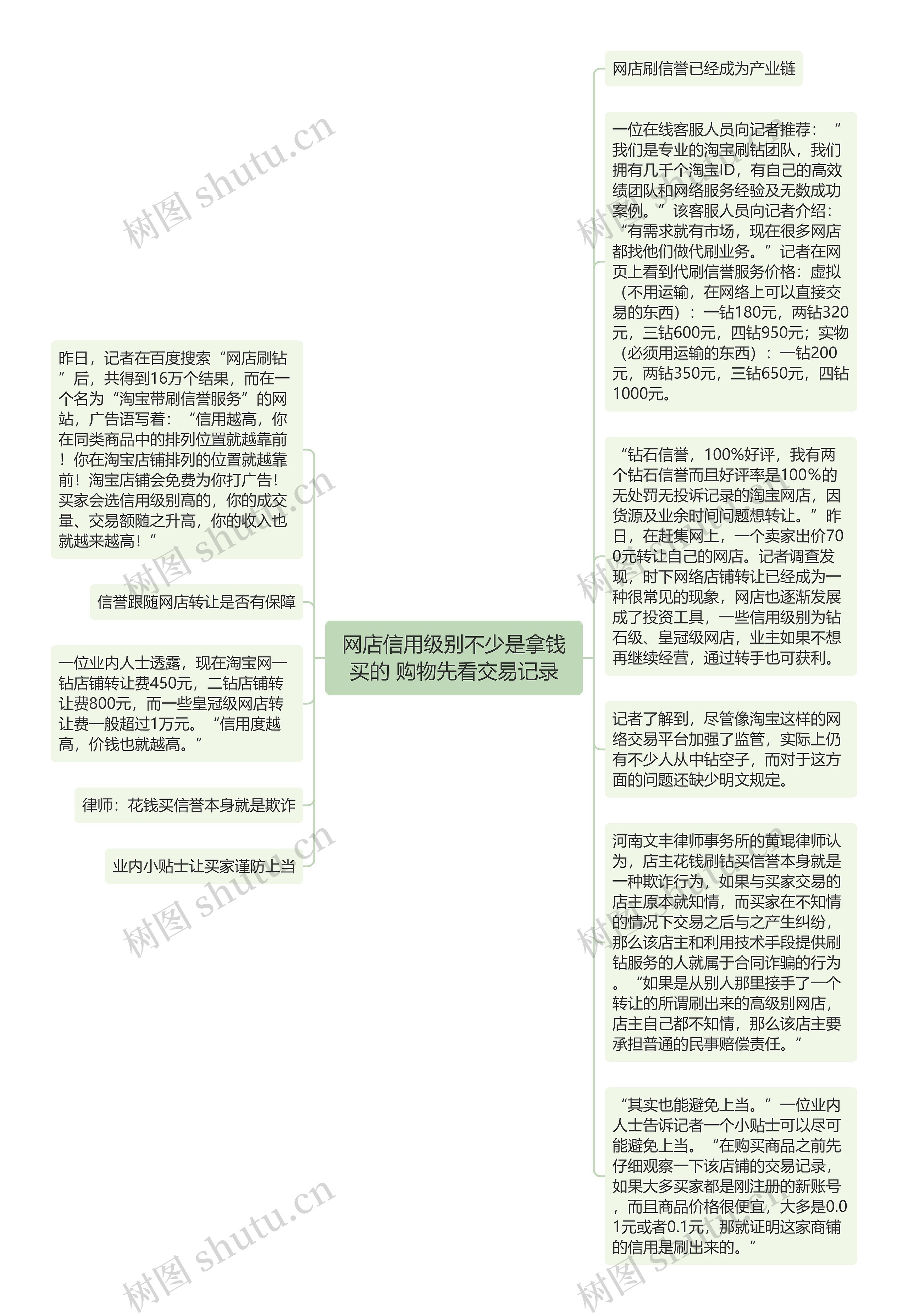 网店信用级别不少是拿钱买的 购物先看交易记录

昨日，记者在百度搜索“网店刷钻”后，共得到16万个结果，而在一个名为“淘宝带刷信誉服务”的网站，广告语写着：“信用越高，你在同类商品中的排列位置就越靠前！你在淘宝店铺排列的位置就越靠前！淘宝店铺会免费为你打广告！买家会选信用级别高的，你的成交量、交易额随之升高，你的收入也就越来越高！”

信誉跟随网店转让是否有保障

一位业内人士透露，现在淘宝网一钻店铺转让费450元，二钻店铺转让费800元，而一些皇冠级网店转让费一般超过1万元。“信用度越高，价钱也就越高。”

律师：花钱买信誉本身就是欺诈

业内小贴士让买家谨防上当

网店刷信誉已经成为产业链

一位在线客服人员向记者推荐：“我们是专业的淘宝刷钻团队，我们拥有几千个淘宝ID，有自己的高效绩团队和网络服务经验及无数成功案例。”该客服人员向记者介绍：“有需求就有市场，现在很多网店都找他们做代刷业务。”记者在网页上看到代刷信誉服务价格：虚拟（不用运输，在网络上可以直接交易的东西）：一钻180元，两钻320元，三钻600元，四钻950元；实物（必须用运输的东西）：一钻200元，两钻350元，三钻650元，四钻1000元。

“钻石信誉，100%好评，我有两个钻石信誉而且好评率是100%的无处罚无投诉记录的淘宝网店，因货源及业余时间问题想转让。”昨日，在赶集网上，一个卖家出价700元转让自己的网店。记者调查发现，时下网络店铺转让已经成为一种很常见的现象，网店也逐渐发展成了投资工具，一些信用级别为钻石级、皇冠级网店，业主如果不想再继续经营，通过转手也可获利。

记者了解到，尽管像淘宝这样的网络交易平台加强了监管，实际上仍有不少人从中钻空子，而对于这方面的问题还缺少明文规定。

河南文丰律师事务所的黄琨律师认为，店主花钱刷钻买信誉本身就是一种欺诈行为，如果与买家交易的店主原本就知情，而买家在不知情的情况下交易之后与之产生纠纷，那么该店主和利用技术手段提供刷钻服务的人就属于合同诈骗的行为。“如果是从别人那里接手了一个转让的所谓刷出来的高级别网店，店主自己都不知情，那么该店主要承担普通的民事赔偿责任。”

“其实也能避免上当。”一位业内人士告诉记者一个小贴士可以尽可能避免上当。“在购买商品之前先仔细观察一下该店铺的交易记录，如果大多买家都是刚注册的新账号，而且商品价格很便宜，大多是0.01元或者0.1元，那就证明这家商铺的信用是刷出来的。”

树图 shutu.cn